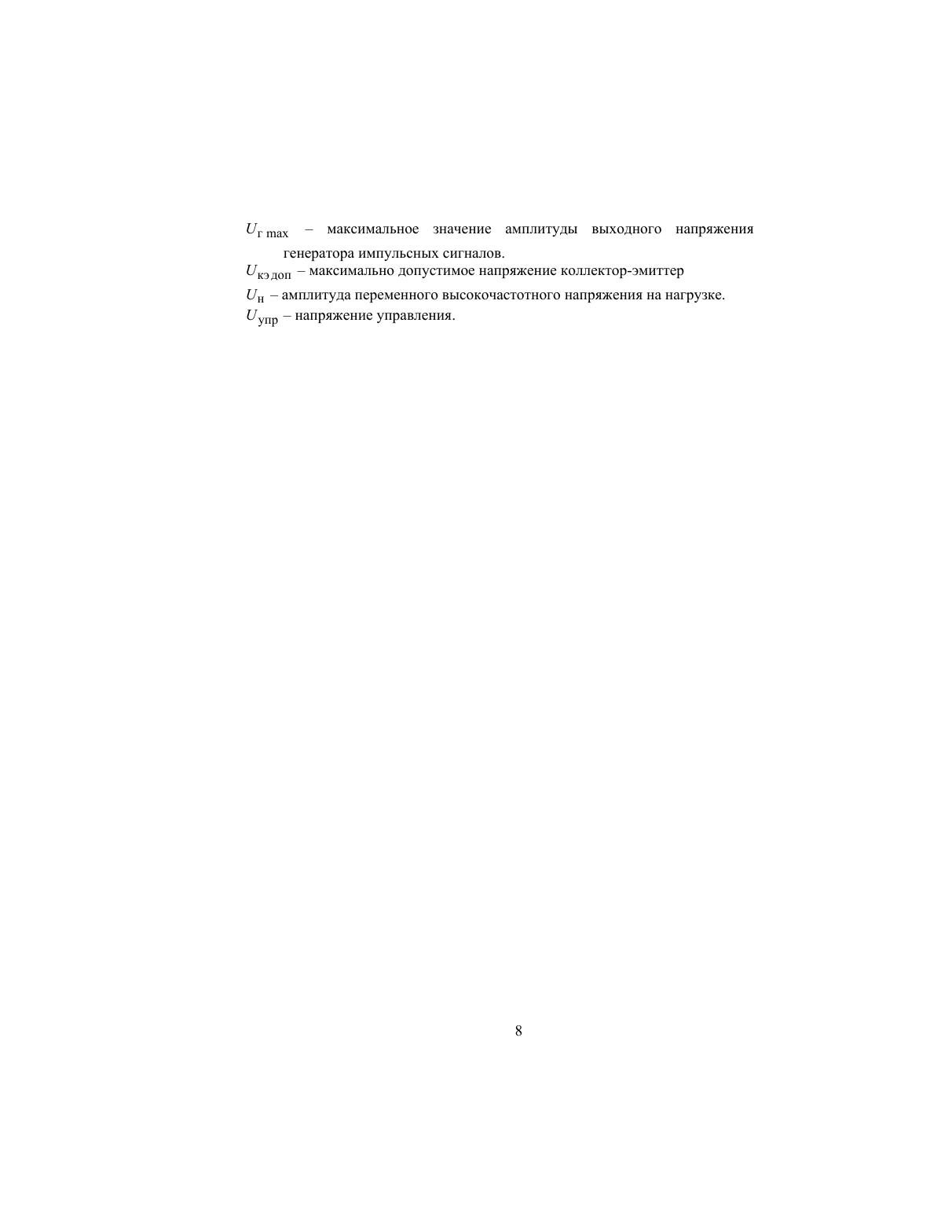 $U_{\text{г max}}$ – максимальное значение амплитуды выходного напряжения генератора импульсных сигналов.

$U_{\text{кэ доп}}$ – максимально допустимое напряжение коллектор-эмиттер

$U_{\text{н}}$ – амплитуда переменного высокочастотного напряжения на нагрузке.

$U_{\text{упр}}$ – напряжение управления.

8